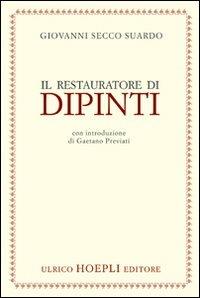 GIOVANNI SECCO SUARDO

IL RESTAURATORE DI
DIPINTI

con introduzione
di Gaetano Previati

ULRICO HOEPLI EDITORE